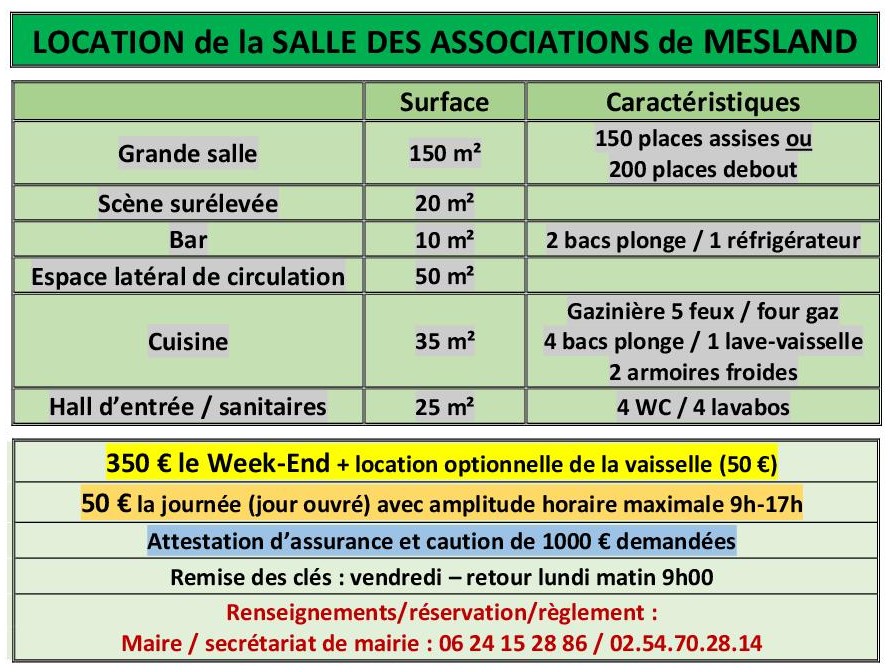 LOCATION de la SALLE DES ASSOCIATIONS de MESLAND

| | Surface | Caractéristiques |
|---|---|---|
| Grande salle | 150 m² | 150 places assises ou 200 places debout |
| Scène surélevée | 20 m² | |
| Bar | 10 m² | 2 bacs plonge / 1 réfrigérateur |
| Espace latéral de circulation | 50 m² | |
| Cuisine | 35 m² | Gazinière 5 feux / four gaz 4 bacs plonge / 1 lave-vaisselle 2 armoires froides |
| Hall d'entrée / sanitaires | 25 m² | 4 WC / 4 lavabos |

350 € le Week-End + location optionnelle de la vaisselle (50 €)

50 € la journée (jour ouvré) avec amplitude horaire maximale 9h-17h

Attestation d'assurance et caution de 1000 € demandées

Remise des clés : vendredi – retour lundi matin 9h00

Renseignements/réservation/règlement :
Maire / secrétariat de mairie : 06 24 15 28 86 / 02.54.70.28.14